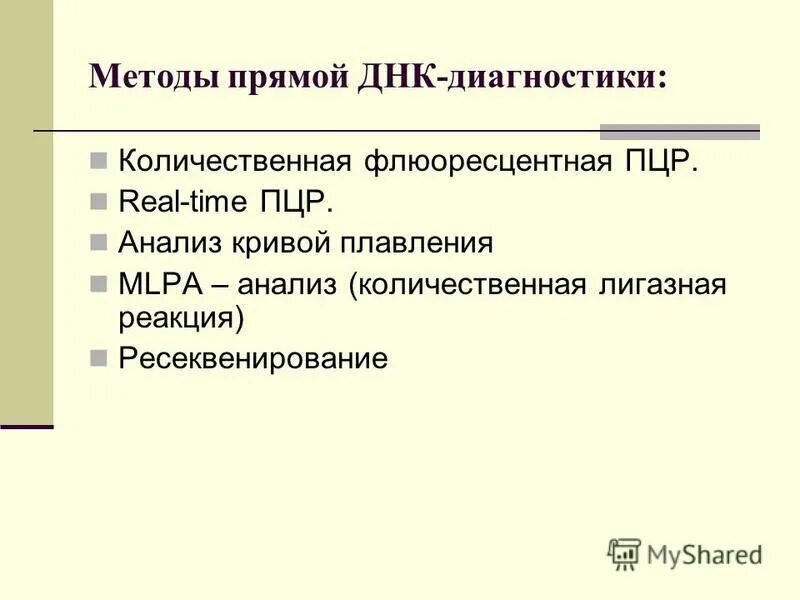 Методы прямой ДНК-диагностики:

Количественная флюоресцентная ПЦР.
Real-time ПЦР.
Анализ кривой плавления
MLPA – анализ (количественная лигазная реакция)
Ресеквенирование

MyShared